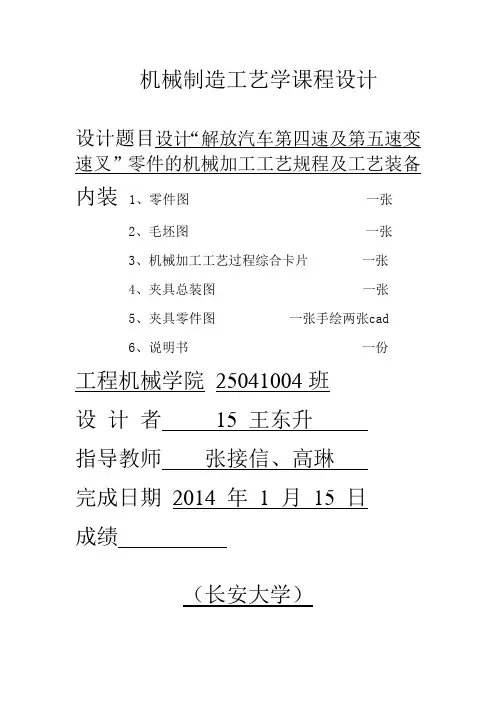 机械制造工艺学课程设计

设计题目设计“解放汽车第四速及第五速变速叉”零件的机械加工工艺规程及工艺装备

内装 1、零件图 一张

2、毛坯图 一张

3、机械加工工艺过程综合卡片 一张

4、夹具总装图 一张

5、夹具零件图 一张手绘两张cad

6、说明书 一份

工程机械学院 25041004 班

设 计 者 15 王东升

指导教师 张接信、高琳

完成日期 2014 年 1 月 15 日

成绩

（长安大学）